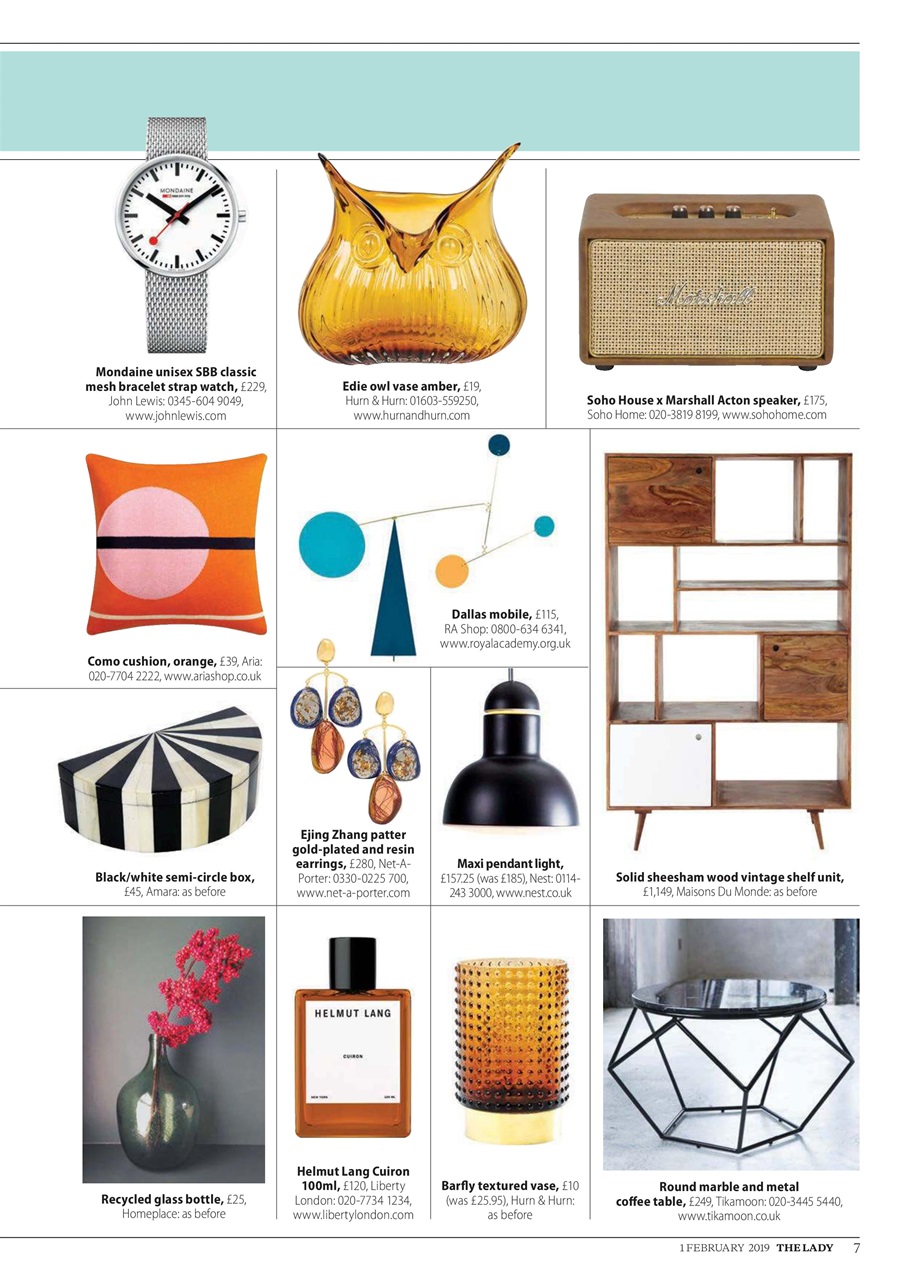 Mondaine unisex SBB classic mesh bracelet strap watch, £229, John Lewis: 0345-604 9049, www.johnlewis.com

Edie owl vase amber, £19, Hurn & Hurn: 01603-559250, www.hurnandhurn.com

Soho House x Marshall Acton speaker, £175, Soho Home: 020-3819 8199, www.sohohome.com

Como cushion, orange, £39, Aria: 020-7704 2222, www.ariashop.co.uk

Dallas mobile, £115, RA Shop: 0800-634 6341, www.royalacademy.org.uk

Black/white semi-circle box, £45, Amara: as before

Ejing Zhang patter gold-plated and resin earrings, £280, Net-A-Porter: 0330-0225 700, www.net-a-porter.com

Maxi pendant light, £157.25 (was £185), Nest: 0114-243 3000, www.nest.co.uk

Solid sheesham wood vintage shelf unit, £1,149, Maisons Du Monde: as before

Recycled glass bottle, £25, Homeplace: as before

HELMUT LANG

CUIRON

Helmut Lang Cuiron 100ml, £120, Liberty London: 020-7734 1234, www.libertylondon.com

Barfly textured vase, £10 (was £25.95), Hurn & Hurn: as before

Round marble and metal coffee table, £249, Tikamoon: 020-3445 5440, www.tikamoon.co.uk

1 FEBRUARY 2019 THE LADY 7